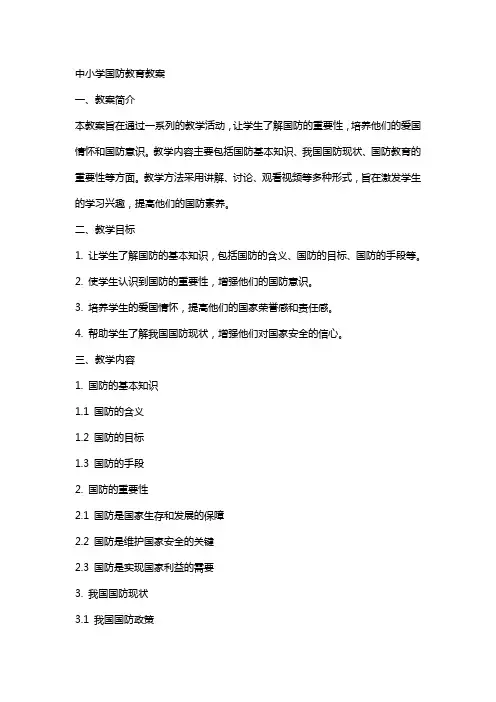 中小学国防教育教案

一、教案简介

本教案旨在通过一系列的教学活动，让学生了解国防的重要性，培养他们的爱国情怀和国防意识。教学内容主要包括国防基本知识、我国国防现状、国防教育的重要性等方面。教学方法采用讲解、讨论、观看视频等多种形式，旨在激发学生的学习兴趣，提高他们的国防素养。

二、教学目标

1. 让学生了解国防的基本知识，包括国防的含义、国防的目标、国防的手段等。

2. 使学生认识到国防的重要性，增强他们的国防意识。

3. 培养学生的爱国情怀，提高他们的国家荣誉感和责任感。

4. 帮助学生了解我国国防现状，增强他们对国家安全的信心。

三、教学内容

1. 国防的基本知识

1.1 国防的含义

1.2 国防的目标

1.3 国防的手段

2. 国防的重要性

2.1 国防是国家生存和发展的保障

2.2 国防是维护国家安全的关键

2.3 国防是实现国家利益的需要

3. 我国国防现状

3.1 我国国防政策